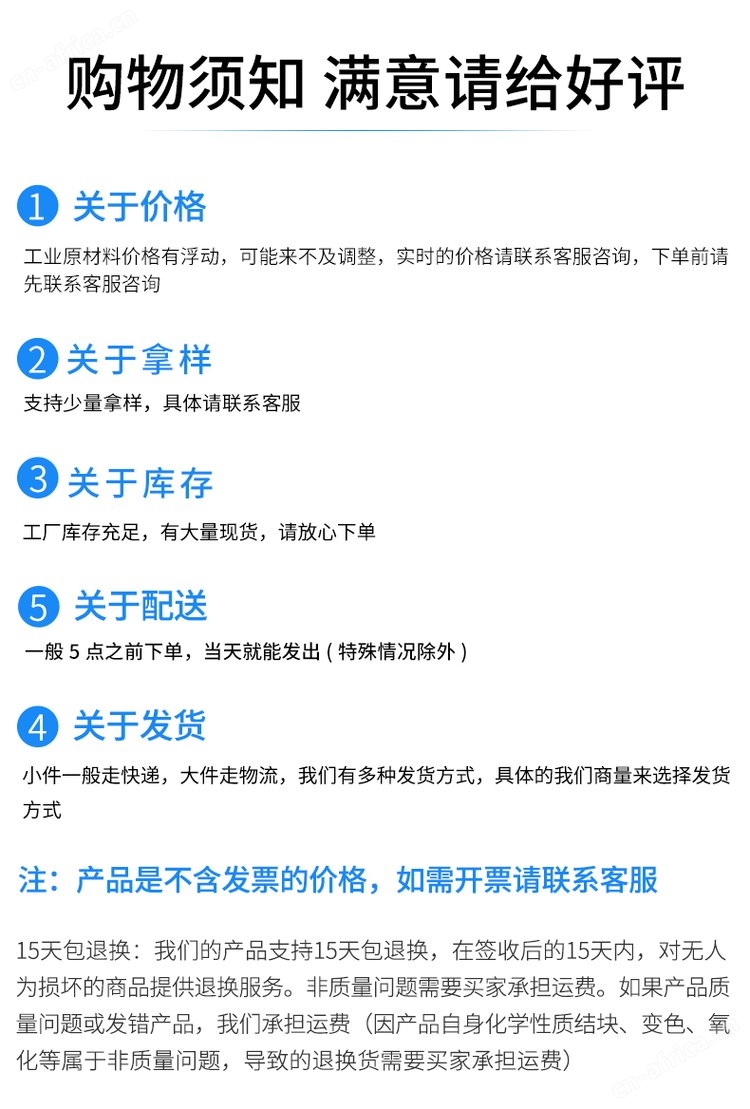 购物须知 满意请给好评

1 关于价格

工业原材料价格有浮动，可能来不及调整，实时的价格请联系客服咨询，下单前请先联系客服咨询

2 关于拿样

支持少量拿样，具体请联系客服

3 关于库存

工厂库存充足，有大量现货，请放心下单

5 关于配送

一般5点之前下单，当天就能发出(特殊情况除外)

4 关于发货

小件一般走快递，大件走物流，我们有多种发货方式，具体的我们商量来选择发货方式

注：产品是不含发票的价格，如需开票请联系客服

15天包退换：我们的产品支持15天包退换，在签收后的15天内，对无人为损坏的商品提供退换服务。非质量问题需要买家承担运费。如果产品质量问题或发错产品，我们承担运费（因产品自身化学性质结块、变色、氧化等属于非质量问题，导致的退换货需要买家承担运费）